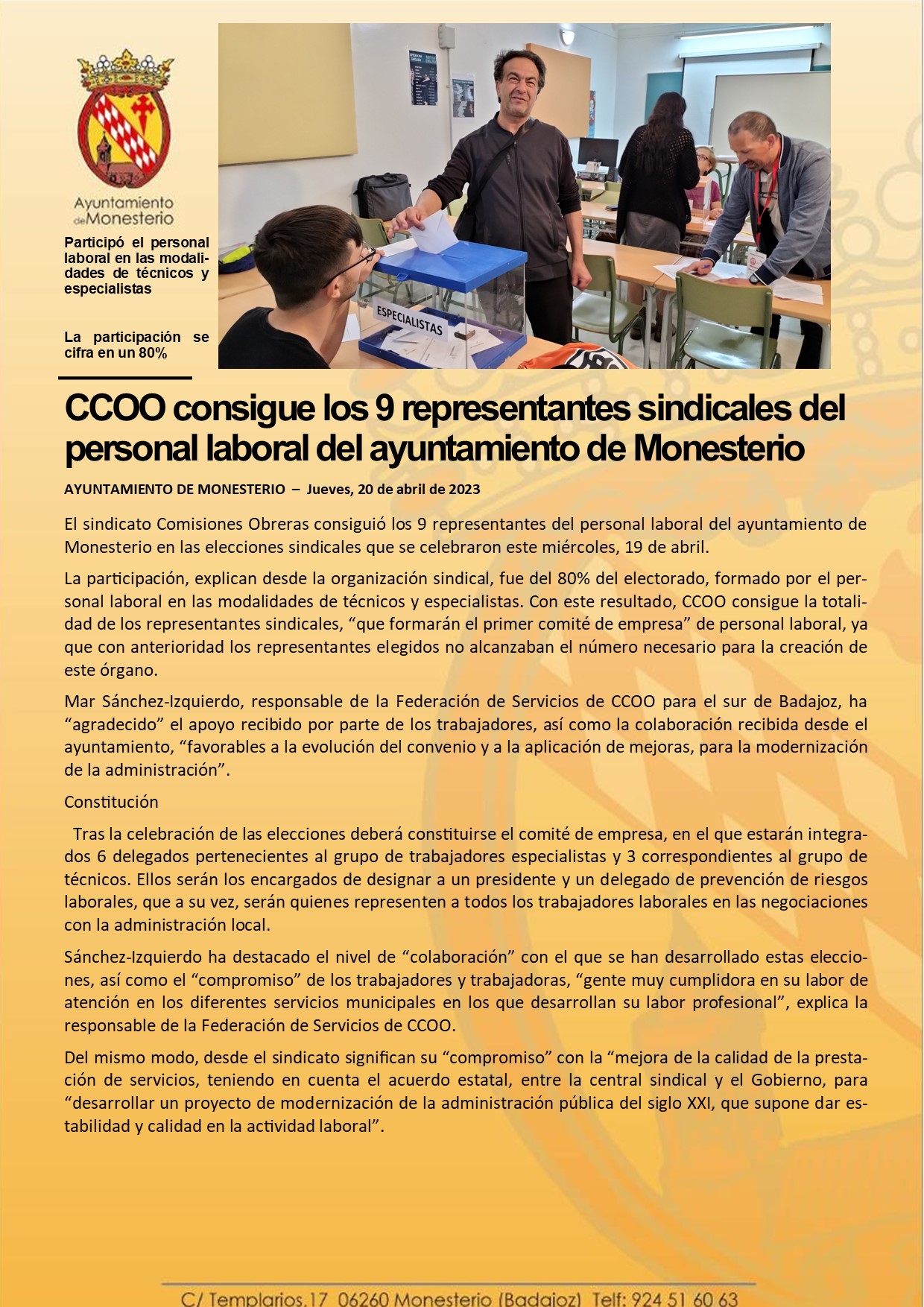 Ayuntamiento de Monesterio

Participó el personal laboral en las modalidades de técnicos y especialistas

La participación se cifra en un 80%

ESPECIALISTAS

CCOO consigue los 9 representantes sindicales del personal laboral del ayuntamiento de Monesterio

AYUNTAMIENTO DE MONESTERIO – Jueves, 20 de abril de 2023

El sindicato Comisiones Obreras consiguió los 9 representantes del personal laboral del ayuntamiento de Monesterio en las elecciones sindicales que se celebraron este miércoles, 19 de abril.

La participación, explican desde la organización sindical, fue del 80% del electorado, formado por el personal laboral en las modalidades de técnicos y especialistas. Con este resultado, CCOO consigue la totalidad de los representantes sindicales, “que formarán el primer comité de empresa” de personal laboral, ya que con anterioridad los representantes elegidos no alcanzaban el número necesario para la creación de este órgano.

Mar Sánchez-Izquierdo, responsable de la Federación de Servicios de CCOO para el sur de Badajoz, ha “agradecido” el apoyo recibido por parte de los trabajadores, así como la colaboración recibida desde el ayuntamiento, “favorables a la evolución del convenio y a la aplicación de mejoras, para la modernización de la administración”.

Constitución

Tras la celebración de las elecciones deberá constituirse el comité de empresa, en el que estarán integrados 6 delegados pertenecientes al grupo de trabajadores especialistas y 3 correspondientes al grupo de técnicos. Ellos serán los encargados de designar a un presidente y un delegado de prevención de riesgos laborales, que a su vez, serán quienes representen a todos los trabajadores laborales en las negociaciones con la administración local.

Sánchez-Izquierdo ha destacado el nivel de “colaboración” con el que se han desarrollado estas elecciones, así como el “compromiso” de los trabajadores y trabajadoras, “gente muy cumplidora en su labor de atención en los diferentes servicios municipales en los que desarrollan su labor profesional”, explica la responsable de la Federación de Servicios de CCOO.

Del mismo modo, desde el sindicato significan su “compromiso” con la “mejora de la calidad de la prestación de servicios, teniendo en cuenta el acuerdo estatal, entre la central sindical y el Gobierno, para “desarrollar un proyecto de modernización de la administración pública del siglo XXI, que supone dar estabilidad y calidad en la actividad laboral”.

C/ Templarios,17 06260 Monesterio (Badajoz) Telf: 924 51 60 63